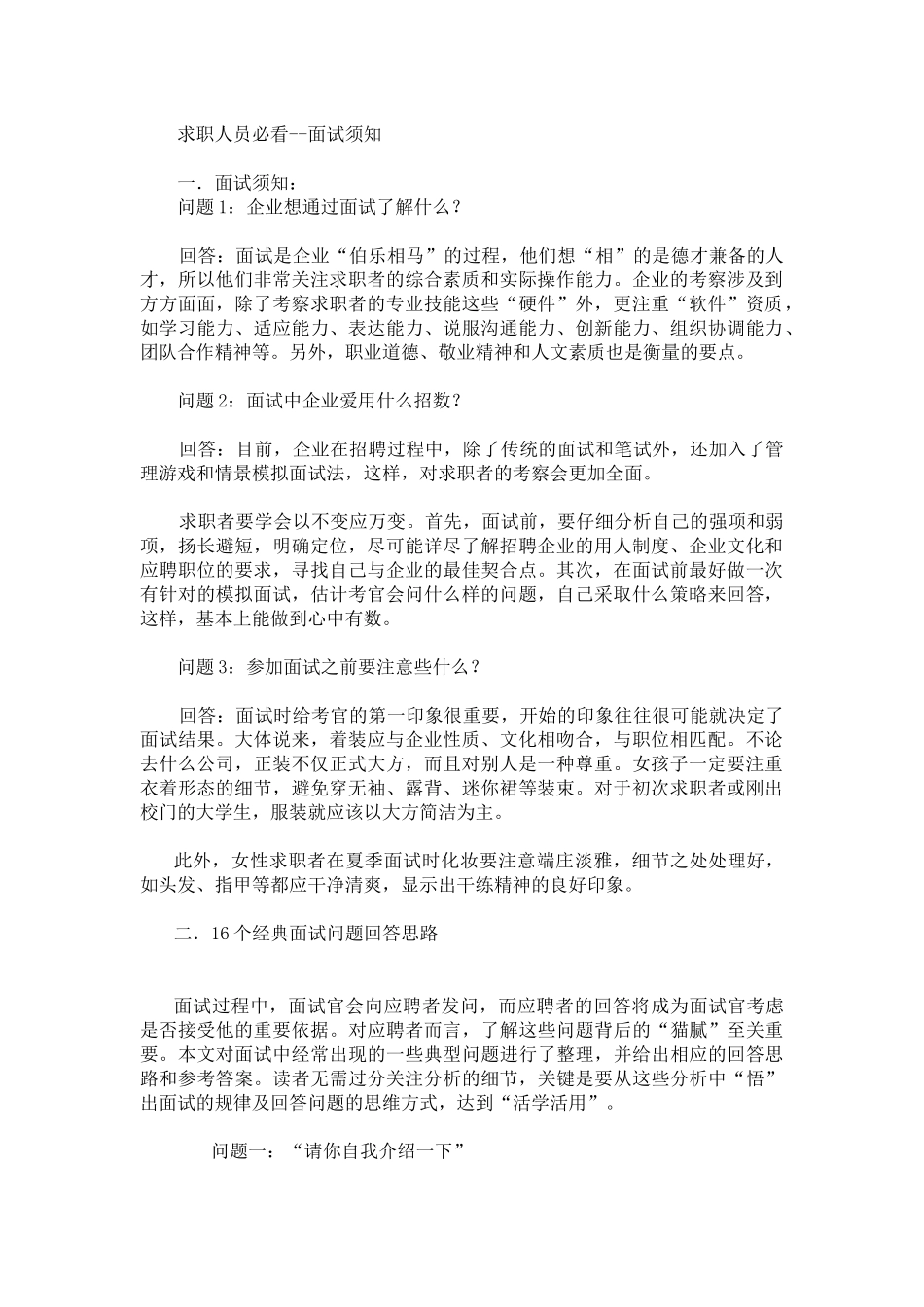 求职人员必看--面试须知

一．面试须知：
问题 1：企业想通过面试了解什么？

回答：面试是企业“伯乐相马”的过程，他们想“相”的是德才兼备的人才，所以他们非常关注求职者的综合素质和实际操作能力。企业的考察涉及到方方面面，除了考察求职者的专业技能这些“硬件”外，更注重“软件”资质，如学习能力、适应能力、表达能力、说服沟通能力、创新能力、组织协调能力、团队合作精神等。另外，职业道德、敬业精神和人文素质也是衡量的要点。

问题 2：面试中企业爱用什么招数？

回答：目前，企业在招聘过程中，除了传统的面试和笔试外，还加入了管理游戏和情景模拟面试法，这样，对求职者的考察会更加全面。

求职者要学会以不变应万变。首先，面试前，要仔细分析自己的强项和弱项，扬长避短，明确定位，尽可能详尽了解招聘企业的用人制度、企业文化和应聘职位的要求，寻找自己与企业的最佳契合点。其次，在面试前最好做一次有针对的模拟面试，估计考官会问什么样的问题，自己采取什么策略来回答，这样，基本上能做到心中有数。

问题 3：参加面试之前要注意些什么？

回答：面试时给考官的第一印象很重要，开始的印象往往很可能就决定了面试结果。大体说来，着装应与企业性质、文化相吻合，与职位相匹配。不论去什么公司，正装不仅正式大方，而且对别人是一种尊重。女孩子一定要注重衣着形态的细节，避免穿无袖、露背、迷你裙等装束。对于初次求职者或刚出校门的大学生，服装就应该以大方简洁为主。

此外，女性求职者在夏季面试时化妆要注意端庄淡雅，细节之处处理好，如头发、指甲等都应干净清爽，显示出干练精神的良好印象。

二．16 个经典面试问题回答思路

面试过程中，面试官会向应聘者发问，而应聘者的回答将成为面试官考虑是否接受他的重要依据。对应聘者而言，了解这些问题背后的“猫腻”至关重要。本文对面试中经常出现的一些典型问题进行了整理，并给出相应的回答思路和参考答案。读者无需过分关注分析的细节，关键是要从这些分析中“悟”出面试的规律及回答问题的思维方式，达到“活学活用”。

问题一：“请你自我介绍一下”